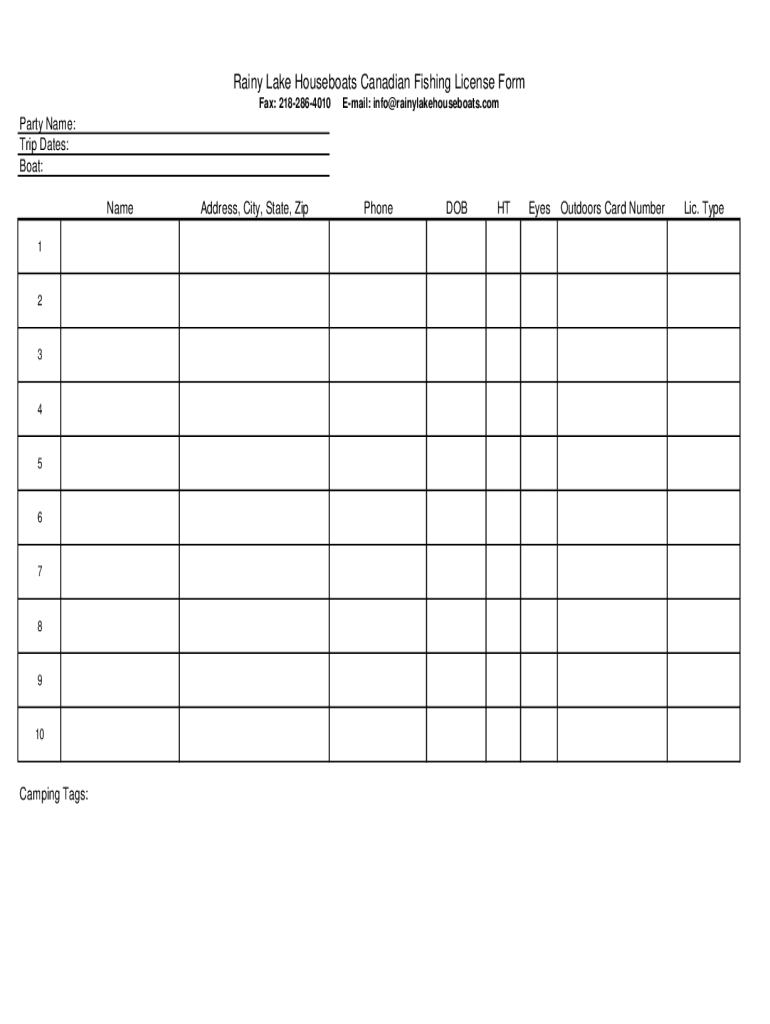 Rainy Lake Houseboats Canadian Fishing License Form

Fax: 218-286-4010 E-mail: info@rainylakehouseboats.com

Party Name:
Trip Dates:
Boat:

| | Name | Address, City, State, Zip | Phone | DOB | HT | Eyes | Outdoors Card Number | Lic. Type |
|---|---|---|---|---|---|---|---|---|
| 1 | | | | | | | | |
| 2 | | | | | | | | |
| 3 | | | | | | | | |
| 4 | | | | | | | | |
| 5 | | | | | | | | |
| 6 | | | | | | | | |
| 7 | | | | | | | | |
| 8 | | | | | | | | |
| 9 | | | | | | | | |
| 10 | | | | | | | | |

Camping Tags: